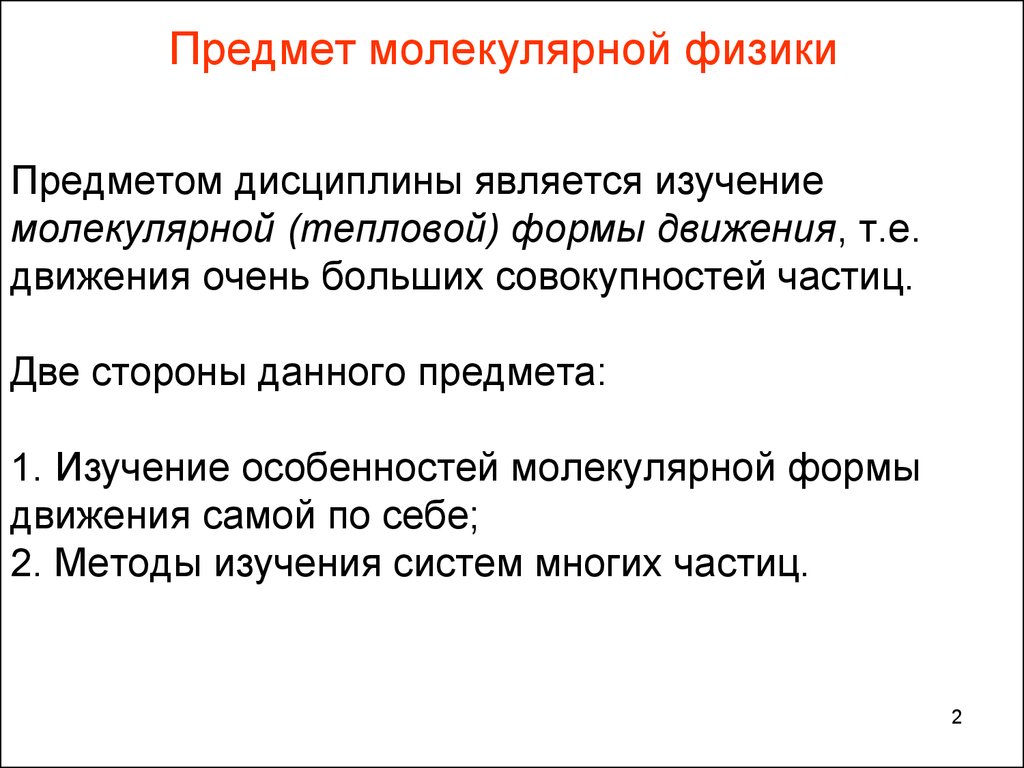 Предмет молекулярной физики

Предметом дисциплины является изучение молекулярной (тепловой) формы движения, т.е. движения очень больших совокупностей частиц.

Две стороны данного предмета:

1. Изучение особенностей молекулярной формы движения самой по себе;
2. Методы изучения систем многих частиц.

2